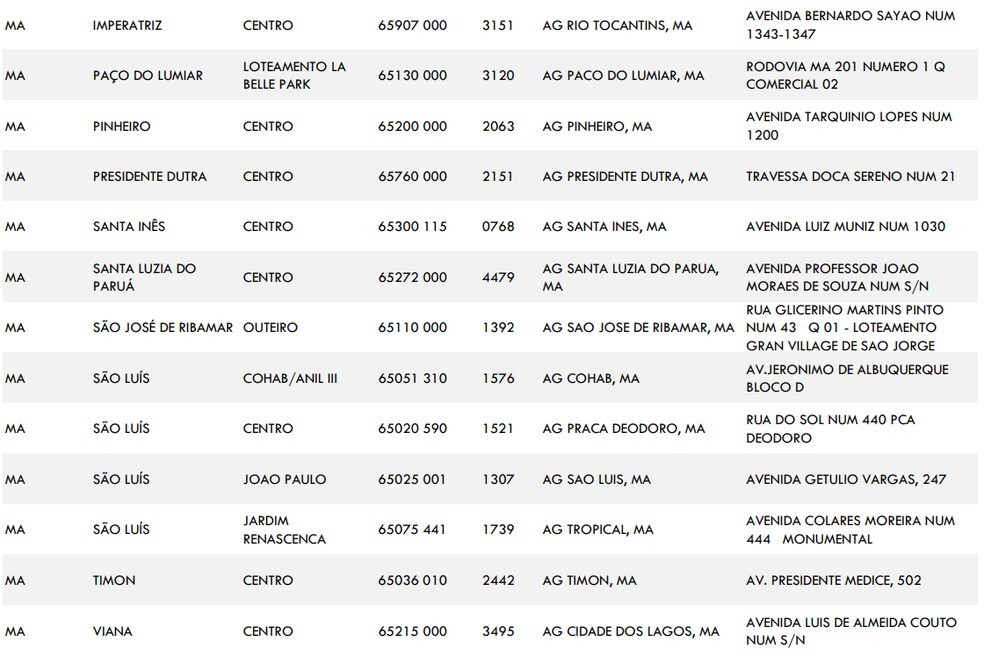 | MA | IMPERATRIZ | CENTRO | 65907 000 | 3151 | AG RIO TOCANTINS, MA | AVENIDA BERNARDO SAYAO NUM 1343-1347 |
|---|---|---|---|---|---|---|
| MA | PAÇO DO LUMIAR | LOTEAMENTO LA BELLE PARK | 65130 000 | 3120 | AG PACO DO LUMIAR, MA | RODOVIA MA 201 NUMERO 1 Q COMERCIAL 02 |
| MA | PINHEIRO | CENTRO | 65200 000 | 2063 | AG PINHEIRO, MA | AVENIDA TARQUINIO LOPES NUM 1200 |
| MA | PRESIDENTE DUTRA | CENTRO | 65760 000 | 2151 | AG PRESIDENTE DUTRA, MA | TRAVESSA DOCA SERENO NUM 21 |
| MA | SANTA INÊS | CENTRO | 65300 115 | 0768 | AG SANTA INES, MA | AVENIDA LUIZ MUNIZ NUM 1030 |
| MA | SANTA LUZIA DO PARUÁ | CENTRO | 65272 000 | 4479 | AG SANTA LUZIA DO PARUA, MA | AVENIDA PROFESSOR JOAO MORAES DE SOUZA NUM S/N |
| MA | SÃO JOSÉ DE RIBAMAR | OUTEIRO | 65110 000 | 1392 | AG SAO JOSE DE RIBAMAR, MA | RUA GLICERINO MARTINS PINTO NUM 43 Q 01 - LOTEAMENTO GRAN VILLAGE DE SAO JORGE |
| MA | SÃO LUÍS | COHAB/ANIL III | 65051 310 | 1576 | AG COHAB, MA | AV.JERONIMO DE ALBUQUERQUE BLOCO D |
| MA | SÃO LUÍS | CENTRO | 65020 590 | 1521 | AG PRACA DEODORO, MA | RUA DO SOL NUM 440 PCA DEODORO |
| MA | SÃO LUÍS | JOAO PAULO | 65025 001 | 1307 | AG SAO LUIS, MA | AVENIDA GETULIO VARGAS, 247 |
| MA | SÃO LUÍS | JARDIM RENASCENCA | 65075 441 | 1739 | AG TROPICAL, MA | AVENIDA COLARES MOREIRA NUM 444 MONUMENTAL |
| MA | TIMON | CENTRO | 65036 010 | 2442 | AG TIMON, MA | AV. PRESIDENTE MEDICE, 502 |
| MA | VIANA | CENTRO | 65215 000 | 3495 | AG CIDADE DOS LAGOS, MA | AVENIDA LUIS DE ALMEIDA COUTO NUM S/N |